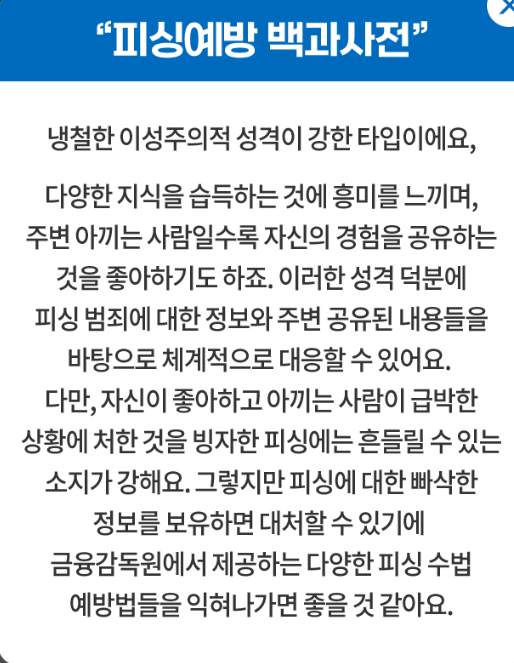 “피싱예방 백과사전”

냉철한 이성주의적 성격이 강한 타입이에요,

다양한 지식을 습득하는 것에 흥미를 느끼며, 주변 아끼는 사람일수록 자신의 경험을 공유하는 것을 좋아하기도 하죠. 이러한 성격 덕분에 피싱 범죄에 대한 정보와 주변 공유된 내용들을 바탕으로 체계적으로 대응할 수 있어요. 다만, 자신이 좋아하고 아끼는 사람이 급박한 상황에 처한 것을 빙자한 피싱에는 흔들릴 수 있는 소지가 강해요. 그렇지만 피싱에 대한 빠삭한 정보를 보유하면 대처할 수 있기에 금융감독원에서 제공하는 다양한 피싱 수법 예방법들을 익혀나가면 좋을 것 같아요.